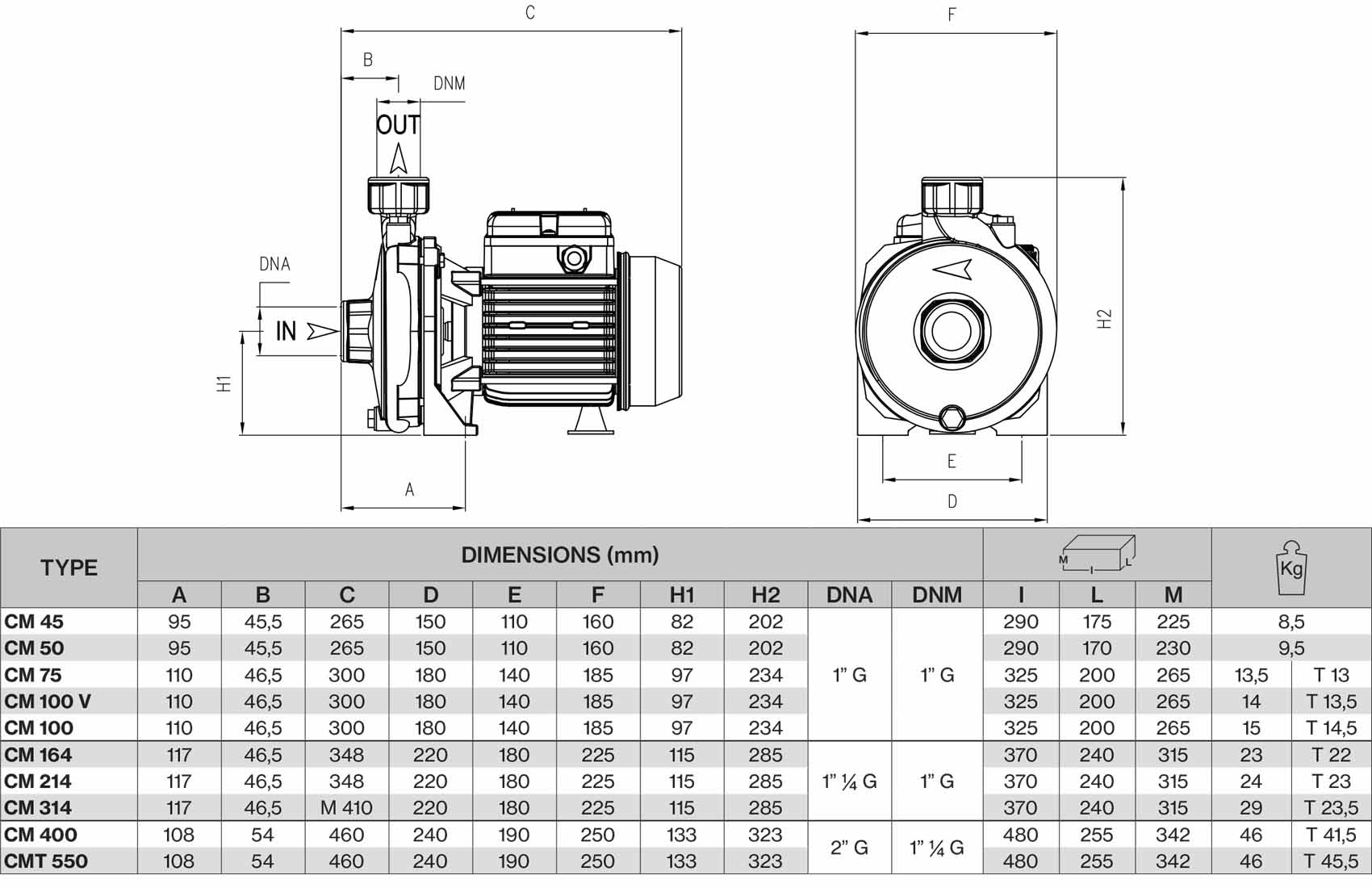 C

B

DNM

OUT

DNA

IN

H1

A

F

H2

E

D

| TYPE | DIMENSIONS (mm) | | | | | | | | | | M I L | | | Kg | |
|---|---|---|---|---|---|---|---|---|---|---|---|---|---|---|---|
| | A | B | C | D | E | F | H1 | H2 | DNA | DNM | I | L | M | | |
| CM 45 | 95 | 45,5 | 265 | 150 | 110 | 160 | 82 | 202 | 1" G | 1" G | 290 | 175 | 225 | 8,5 | |
| CM 50 | 95 | 45,5 | 265 | 150 | 110 | 160 | 82 | 202 | | | 290 | 170 | 230 | 9,5 | |
| CM 75 | 110 | 46,5 | 300 | 180 | 140 | 185 | 97 | 234 | | | 325 | 200 | 265 | 13,5 | T 13 |
| CM 100 V | 110 | 46,5 | 300 | 180 | 140 | 185 | 97 | 234 | | | 325 | 200 | 265 | 14 | T 13,5 |
| CM 100 | 110 | 46,5 | 300 | 180 | 140 | 185 | 97 | 234 | | | 325 | 200 | 265 | 15 | T 14,5 |
| CM 164 | 117 | 46,5 | 348 | 220 | 180 | 225 | 115 | 285 | 1" ¼ G | 1" G | 370 | 240 | 315 | 23 | T 22 |
| CM 214 | 117 | 46,5 | 348 | 220 | 180 | 225 | 115 | 285 | | | 370 | 240 | 315 | 24 | T 23 |
| CM 314 | 117 | 46,5 | M 410 | 220 | 180 | 225 | 115 | 285 | | | 370 | 240 | 315 | 29 | T 23,5 |
| CM 400 | 108 | 54 | 460 | 240 | 190 | 250 | 133 | 323 | 2" G | 1" ¼ G | 480 | 255 | 342 | 46 | T 41,5 |
| CMT 550 | 108 | 54 | 460 | 240 | 190 | 250 | 133 | 323 | | | 480 | 255 | 342 | 46 | T 45,5 |